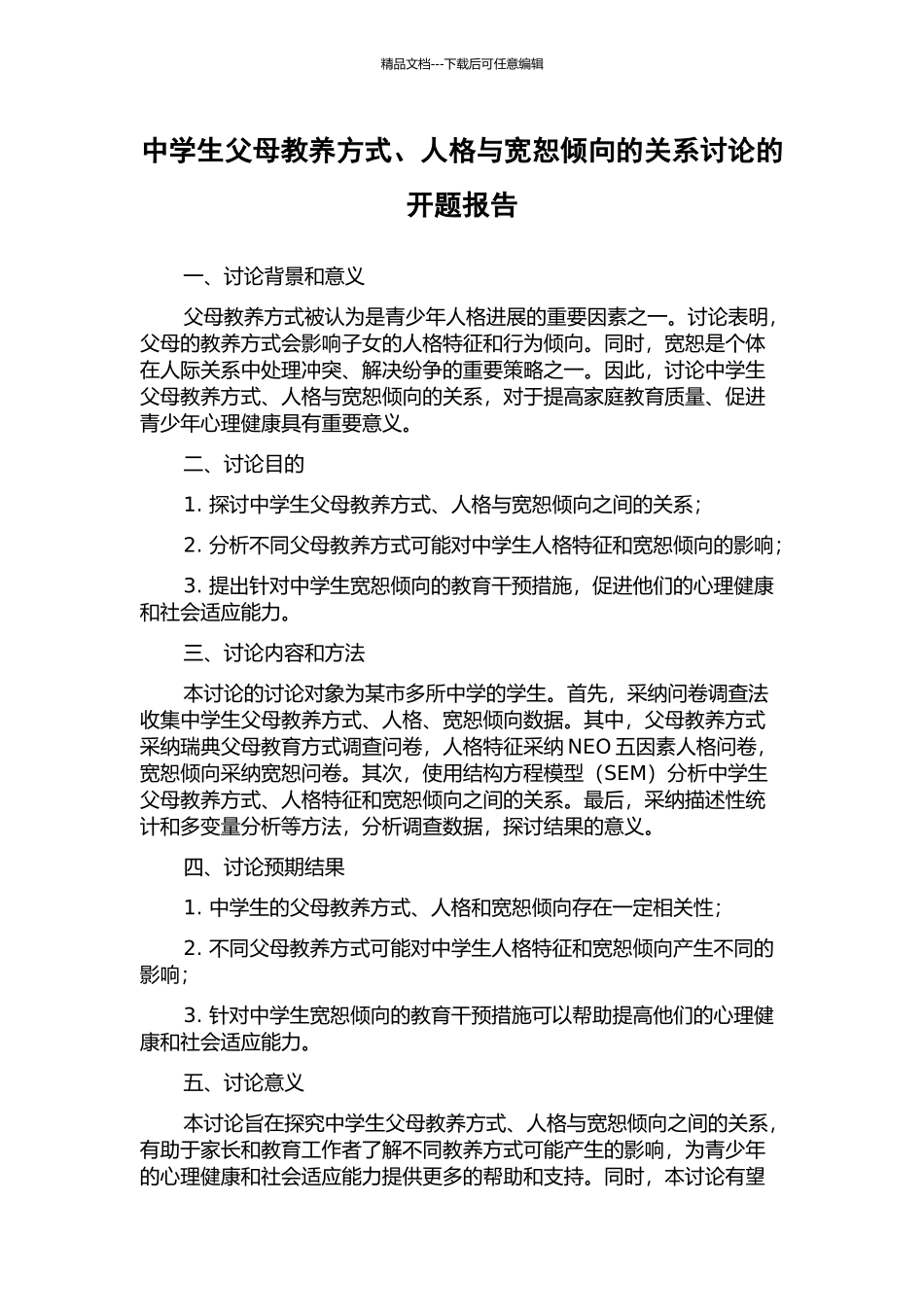 精品文档---下载后可任意编辑

中学生父母教养方式、人格与宽恕倾向的关系讨论的开题报告

一、讨论背景和意义

父母教养方式被认为是青少年人格进展的重要因素之一。讨论表明，父母的教养方式会影响子女的人格特征和行为倾向。同时，宽恕是个体在人际关系中处理冲突、解决纷争的重要策略之一。因此，讨论中学生父母教养方式、人格与宽恕倾向的关系，对于提高家庭教育质量、促进青少年心理健康具有重要意义。

二、讨论目的

1. 探讨中学生父母教养方式、人格与宽恕倾向之间的关系；

2. 分析不同父母教养方式可能对中学生人格特征和宽恕倾向的影响；

3. 提出针对中学生宽恕倾向的教育干预措施，促进他们的心理健康和社会适应能力。

三、讨论内容和方法

本讨论的讨论对象为某市多所中学的学生。首先，采纳问卷调查法收集中学生父母教养方式、人格、宽恕倾向数据。其中，父母教养方式采纳瑞典父母教育方式调查问卷，人格特征采纳 NEO 五因素人格问卷，宽恕倾向采纳宽恕问卷。其次，使用结构方程模型（SEM）分析中学生父母教养方式、人格特征和宽恕倾向之间的关系。最后，采纳描述性统计和多变量分析等方法，分析调查数据，探讨结果的意义。

四、讨论预期结果

1. 中学生的父母教养方式、人格和宽恕倾向存在一定相关性；

2. 不同父母教养方式可能对中学生人格特征和宽恕倾向产生不同的影响；

3. 针对中学生宽恕倾向的教育干预措施可以帮助提高他们的心理健康和社会适应能力。

五、讨论意义

本讨论旨在探究中学生父母教养方式、人格与宽恕倾向之间的关系，有助于家长和教育工作者了解不同教养方式可能产生的影响，为青少年的心理健康和社会适应能力提供更多的帮助和支持。同时，本讨论有望